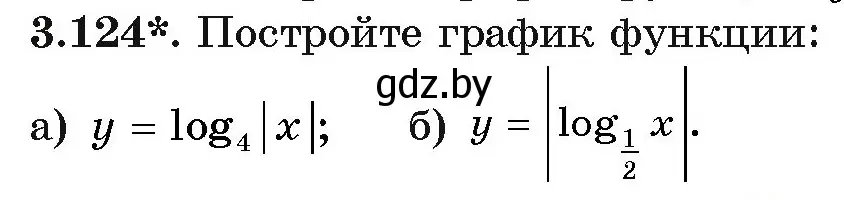 3.124*. Постройте график функции:

gdz.by

а) $y = \log_4 |x|$;   б) $y = \left|\log_{\frac{1}{2}} x\right|$.